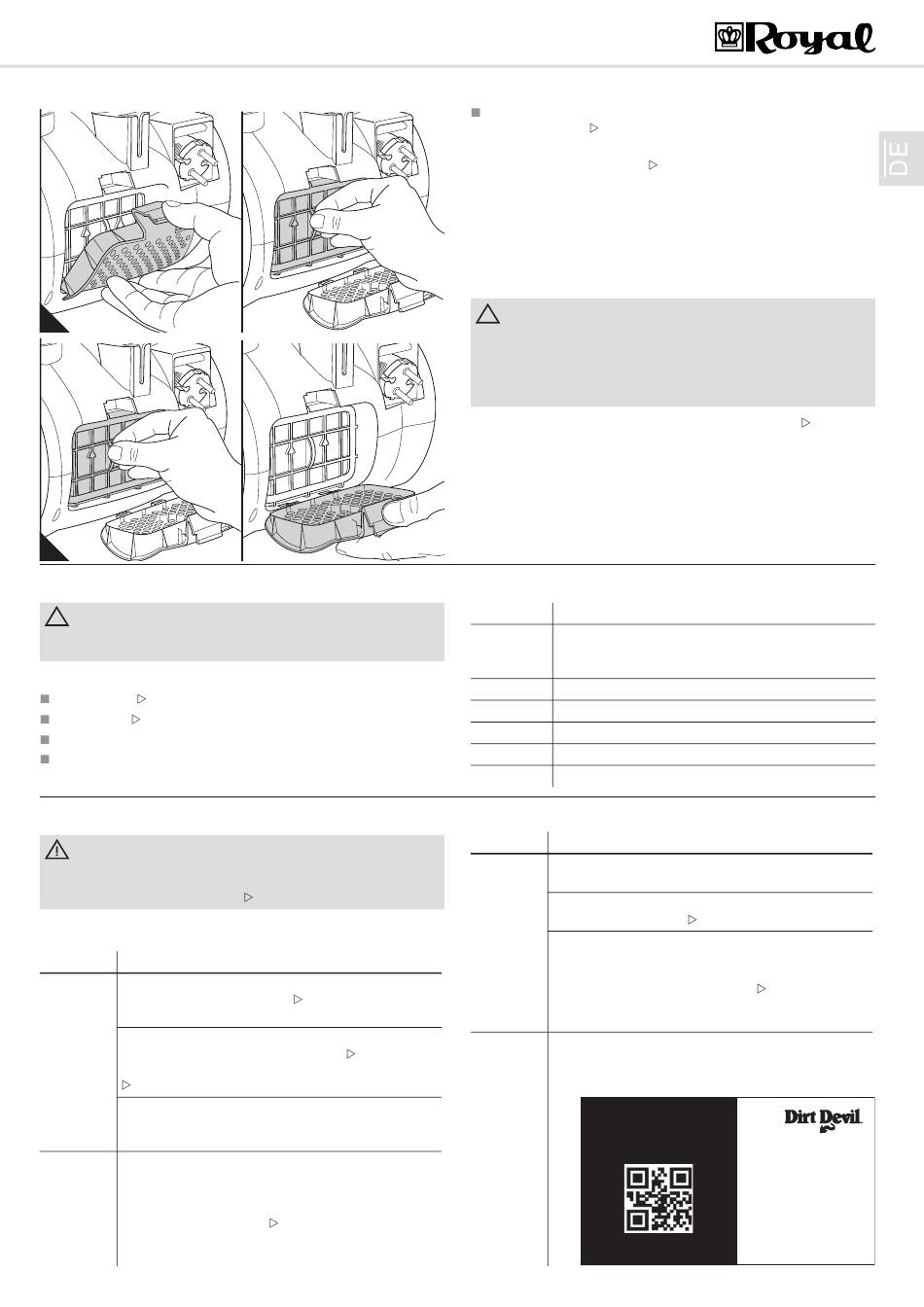 Royal

DE

Dirt Devil